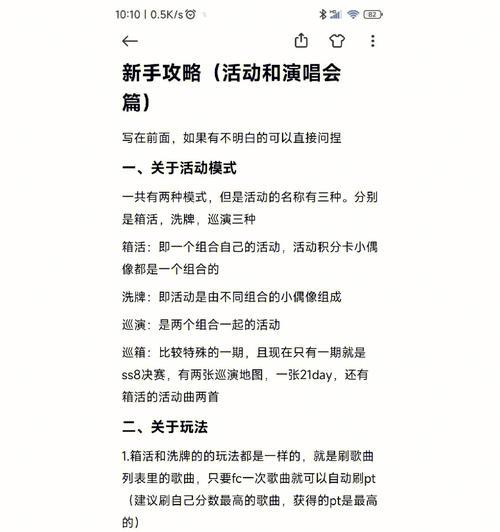 10:10 | 0.5K/s

82

新手攻略（活动和演唱会篇）

写在前面，如果有不明白的可以直接问捏

一、关于活动模式

一共有两种模式，但是活动的名称有三种。分别是箱活，洗牌，巡演三种

箱活：即一个组合自己的活动，活动积分卡小偶像都是一个组合的

洗牌：即活动是由不同组合的小偶像组成

巡演：是两个组合一起的活动

巡箱：比较特殊的一期，且现在只有一期就是ss8决赛，有两张巡演地图，一张21day，还有箱活的活动曲两首

二、关于玩法

1.箱活和洗牌的的玩法都是一样的，就是刷歌曲列表里的歌曲，只要fc一次歌曲就可以自动刷pt（建议刷自己分数最高的歌曲，获得的pt是最高的）